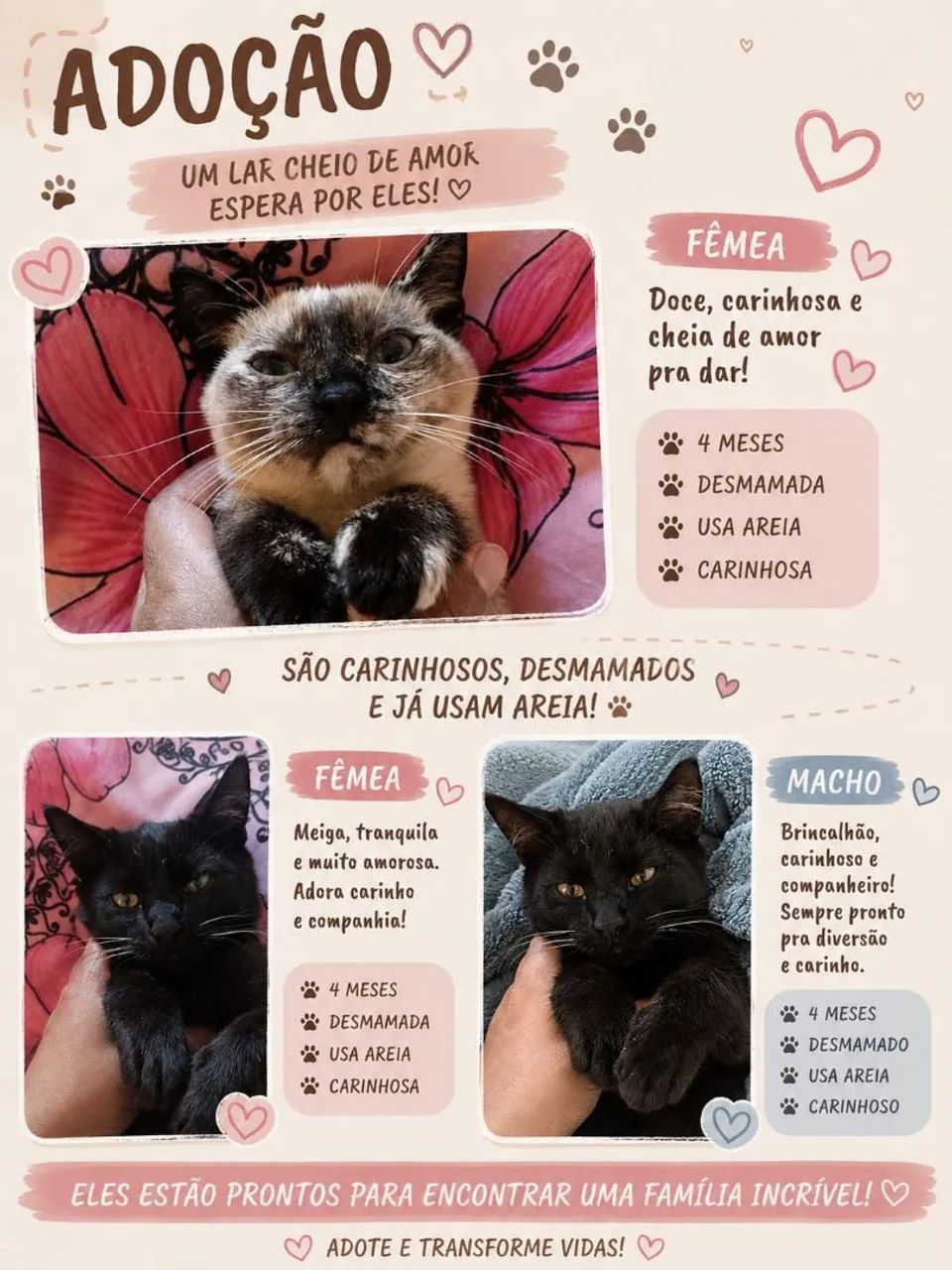 ADOÇÃO

UM LAR CHEIO DE AMOR ESPERA POR ELES!

FÊMEA

Doce, carinhosa e cheia de amor pra dar!

4 MESES
DESMAMADA
USA AREIA
CARINHOSA

SÃO CARINHOSOS, DESMAMADOS E JÁ USAM AREIA!

FÊMEA

Meiga, tranquila e muito amorosa. Adora carinho e companhia!

4 MESES
DESMAMADA
USA AREIA
CARINHOSA

MACHO

Brincalhão, carinhoso e companheiro! Sempre pronto pra diversão e carinho.

4 MESES
DESMAMADO
USA AREIA
CARINHOSO

ELES ESTÃO PRONTOS PARA ENCONTRAR UMA FAMÍLIA INCRÍVEL!

ADOTE E TRANSFORME VIDAS!